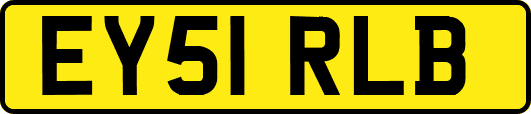 EY51 RLB